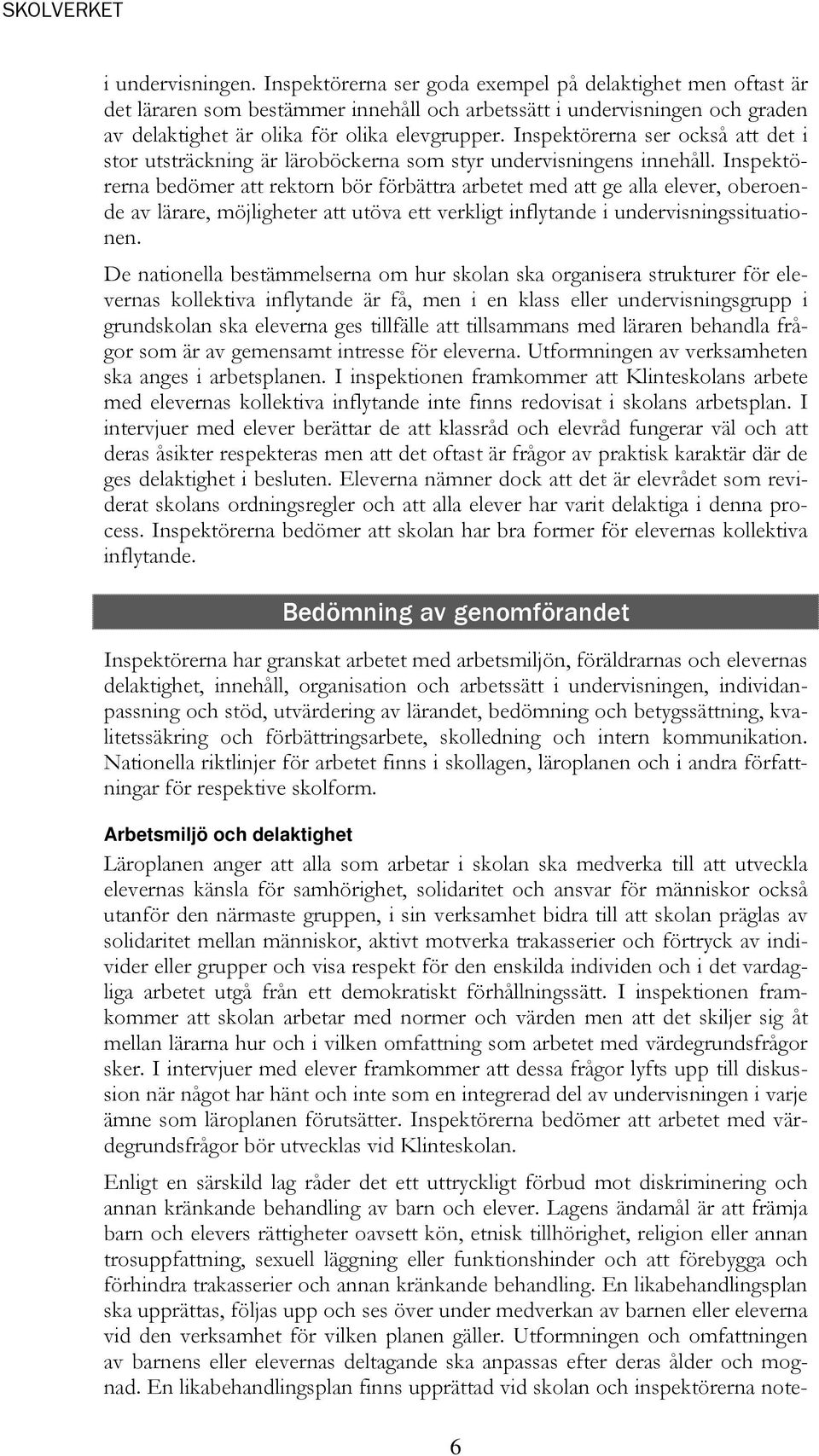 SKOLVERKET

i undervisningen. Inspektörerna ser goda exempel på delaktighet men oftast är det läraren som bestämmer innehåll och arbetssätt i undervisningen och graden av delaktighet är olika för olika elevgrupper. Inspektörerna ser också att det i stor utsträckning är läroböckerna som styr undervisningens innehåll. Inspektörerna bedömer att rektorn bör förbättra arbetet med att ge alla elever, oberoende av lärare, möjligheter att utöva ett verkligt inflytande i undervisningssituationen.

De nationella bestämmelserna om hur skolan ska organisera strukturer för elevernas kollektiva inflytande är få, men i en klass eller undervisningsgrupp i grundskolan ska eleverna ges tillfälle att tillsammans med läraren behandla frågor som är av gemensamt intresse för eleverna. Utformningen av verksamheten ska anges i arbetsplanen. I inspektionen framkommer att Klinteskolans arbete med elevernas kollektiva inflytande inte finns redovisat i skolans arbetsplan. I intervjuer med elever berättar de att klassråd och elevråd fungerar väl och att deras åsikter respekteras men att det oftast är frågor av praktisk karaktär där de ges delaktighet i besluten. Eleverna nämner dock att det är elevrådet som reviderat skolans ordningsregler och att alla elever har varit delaktiga i denna process. Inspektörerna bedömer att skolan har bra former för elevernas kollektiva inflytande.

Bedömning av genomförandet

Inspektörerna har granskat arbetet med arbetsmiljön, föräldrarnas och elevernas delaktighet, innehåll, organisation och arbetssätt i undervisningen, individanpassning och stöd, utvärdering av lärandet, bedömning och betygssättning, kvalitetssäkring och förbättringsarbete, skolledning och intern kommunikation. Nationella riktlinjer för arbetet finns i skollagen, läroplanen och i andra författningar för respektive skolform.

Arbetsmiljö och delaktighet

Läroplanen anger att alla som arbetar i skolan ska medverka till att utveckla elevernas känsla för samhörighet, solidaritet och ansvar för människor också utanför den närmaste gruppen, i sin verksamhet bidra till att skolan präglas av solidaritet mellan människor, aktivt motverka trakasserier och förtryck av individer eller grupper och visa respekt för den enskilda individen och i det vardagliga arbetet utgå från ett demokratiskt förhållningssätt. I inspektionen framkommer att skolan arbetar med normer och värden men att det skiljer sig åt mellan lärarna hur och i vilken omfattning som arbetet med värdegrundsfrågor sker. I intervjuer med elever framkommer att dessa frågor lyfts upp till diskussion när något har hänt och inte som en integrerad del av undervisningen i varje ämne som läroplanen förutsätter. Inspektörerna bedömer att arbetet med värdegrundsfrågor bör utvecklas vid Klinteskolan.

Enligt en särskild lag råder det ett uttryckligt förbud mot diskriminering och annan kränkande behandling av barn och elever. Lagens ändamål är att främja barn och elevers rättigheter oavsett kön, etnisk tillhörighet, religion eller annan trosuppfattning, sexuell läggning eller funktionshinder och att förebygga och förhindra trakasserier och annan kränkande behandling. En likabehandlingsplan ska upprättas, följas upp och ses över under medverkan av barnen eller eleverna vid den verksamhet för vilken planen gäller. Utformningen och omfattningen av barnens eller elevernas deltagande ska anpassas efter deras ålder och mognad. En likabehandlingsplan finns upprättad vid skolan och inspektörerna note-

6